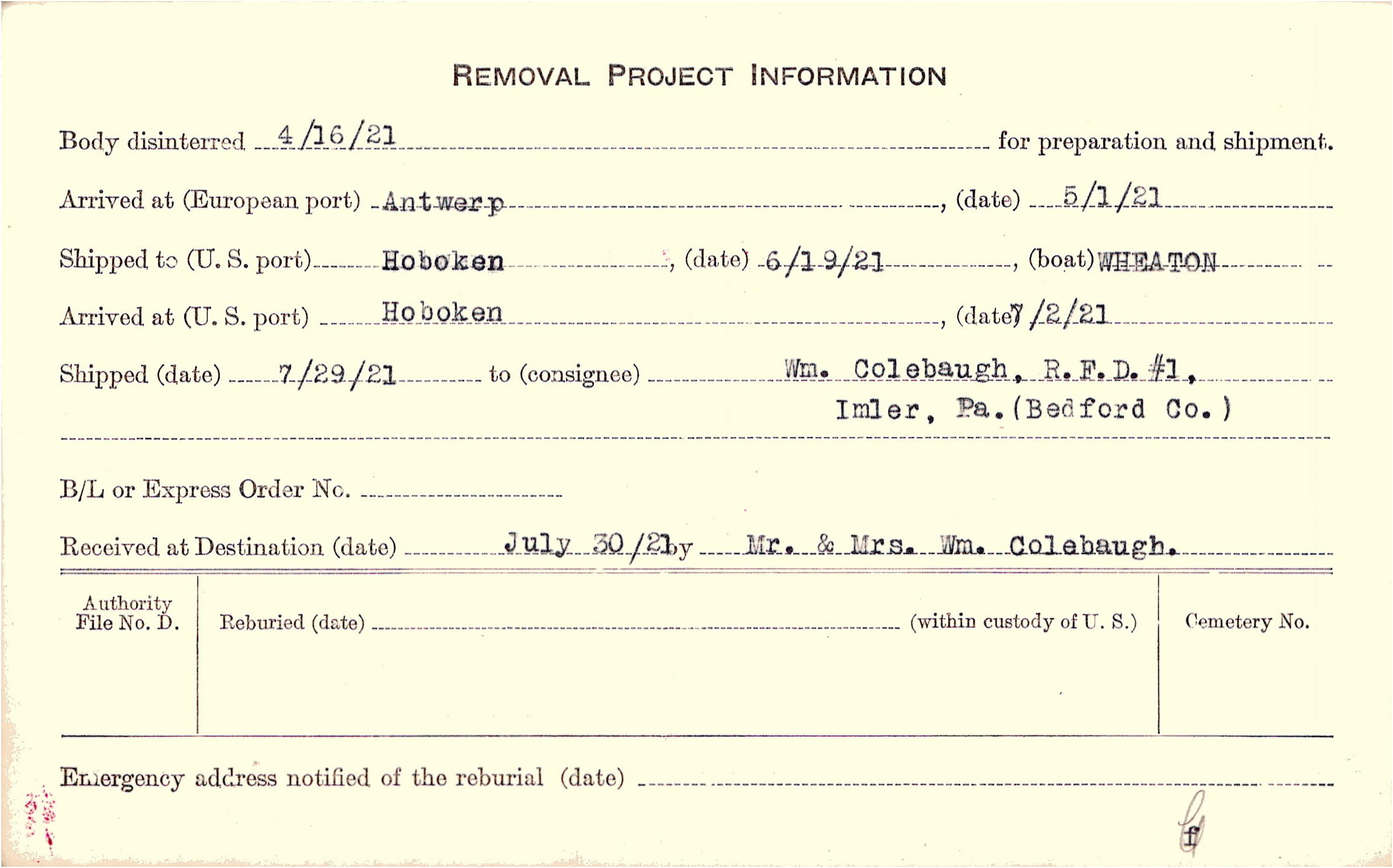 REMOVAL PROJECT INFORMATION

Body disinterred 4/16/21 for preparation and shipment.

Arrived at (European port) Antwerp, (date) 5/1/21

Shipped to (U. S. port) Hoboken, (date) 6/19/21, (boat) WHEATON

Arrived at (U. S. port) Hoboken, (date) 7/2/21

Shipped (date) 7/29/21 to (consignee) Wm. Colebaugh, R.F.D. #1, Imler, Pa. (Bedford Co.)

B/L or Express Order No.

Received at Destination (date) July 30/21 by Mr. & Mrs. Wm. Colebaugh.

Authority File No. D.

Reburied (date) (within custody of U. S.)

Cemetery No.

Emergency address notified of the reburial (date)

f